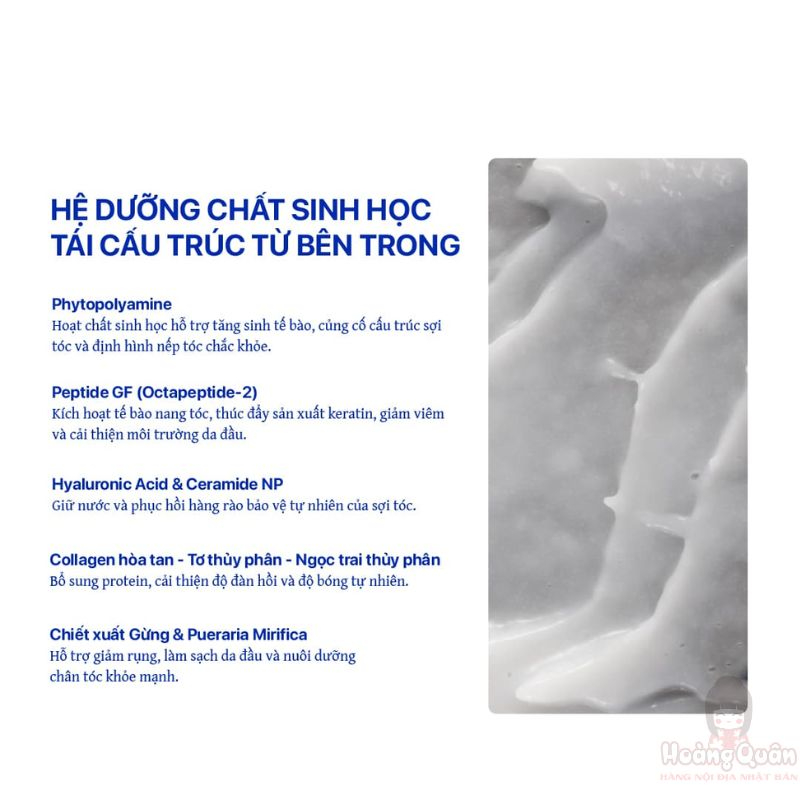 HỆ DƯỠNG CHẤT SINH HỌC TÁI CẤU TRÚC TỪ BÊN TRONG

Phytopolyamine
Hoạt chất sinh học hỗ trợ tăng sinh tế bào, củng cố cấu trúc sợi tóc và định hình nếp tóc chắc khỏe.

Peptide GF (Octapeptide-2)
Kích hoạt tế bào nang tóc, thúc đẩy sản xuất keratin, giảm viêm và cải thiện môi trường da đầu.

Hyaluronic Acid & Ceramide NP
Giữ nước và phục hồi hàng rào bảo vệ tự nhiên của sợi tóc.

Collagen hòa tan - Tơ thủy phân - Ngọc trai thủy phân
Bổ sung protein, cải thiện độ đàn hồi và độ bóng tự nhiên.

Chiết xuất Gừng & Pueraria Mirifica
Hỗ trợ giảm rụng, làm sạch da đầu và nuôi dưỡng chân tóc khỏe mạnh.

HoàngQuân
HÀNG NỘI ĐỊA NHẬT BẢN